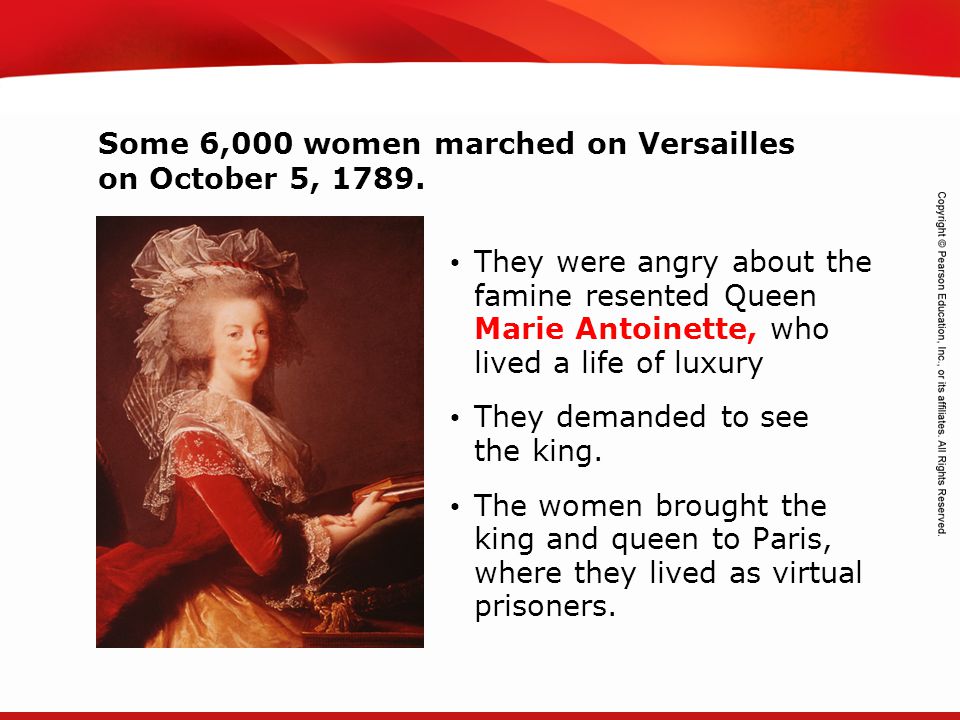 Some 6,000 women marched on Versailles on October 5, 1789.

• They were angry about the famine resented Queen Marie Antoinette, who lived a life of luxury

• They demanded to see the king.

• The women brought the king and queen to Paris, where they lived as virtual prisoners.

Copyright © Pearson Education, Inc., or its affiliates. All Rights Reserved.